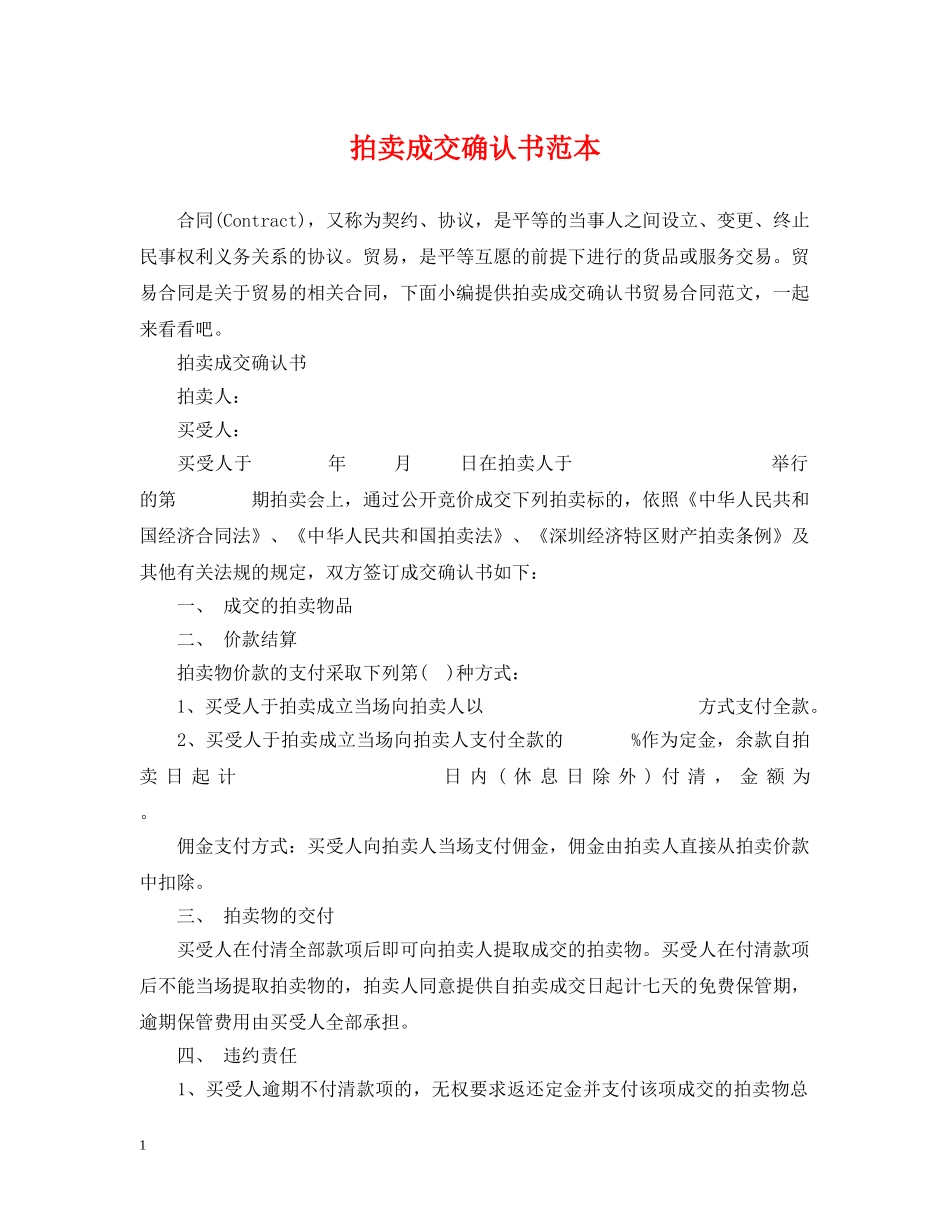 拍卖成交确认书范本

合同(Contract)，又称为契约、协议，是平等的当事人之间设立、变更、终止民事权利义务关系的协议。贸易，是平等互愿的前提下进行的货品或服务交易。贸易合同是关于贸易的相关合同，下面小编提供拍卖成交确认书贸易合同范文，一起来看看吧。

拍卖成交确认书

拍卖人：

买受人：

买受人于 年 月 日在拍卖人于 举行的第 期拍卖会上，通过公开竞价成交下列拍卖标的，依照《中华人民共和国经济合同法》、《中华人民共和国拍卖法》、《深圳经济特区财产拍卖条例》及其他有关法规的规定，双方签订成交确认书如下：

一、 成交的拍卖物品

二、 价款结算

拍卖物价款的支付采取下列第( )种方式：

1、买受人于拍卖成立当场向拍卖人以 方式支付全款。

2、买受人于拍卖成立当场向拍卖人支付全款的 %作为定金，余款自拍卖日起计 日内（休息日除外）付清，金额为 。

佣金支付方式：买受人向拍卖人当场支付佣金，佣金由拍卖人直接从拍卖价款中扣除。

三、 拍卖物的交付

买受人在付清全部款项后即可向拍卖人提取成交的拍卖物。买受人在付清款项后不能当场提取拍卖物的，拍卖人同意提供自拍卖成交日起计七天的免费保管期，逾期保管费用由买受人全部承担。

四、 违约责任

1、买受人逾期不付清款项的，无权要求返还定金并支付该项成交的拍卖物总

1